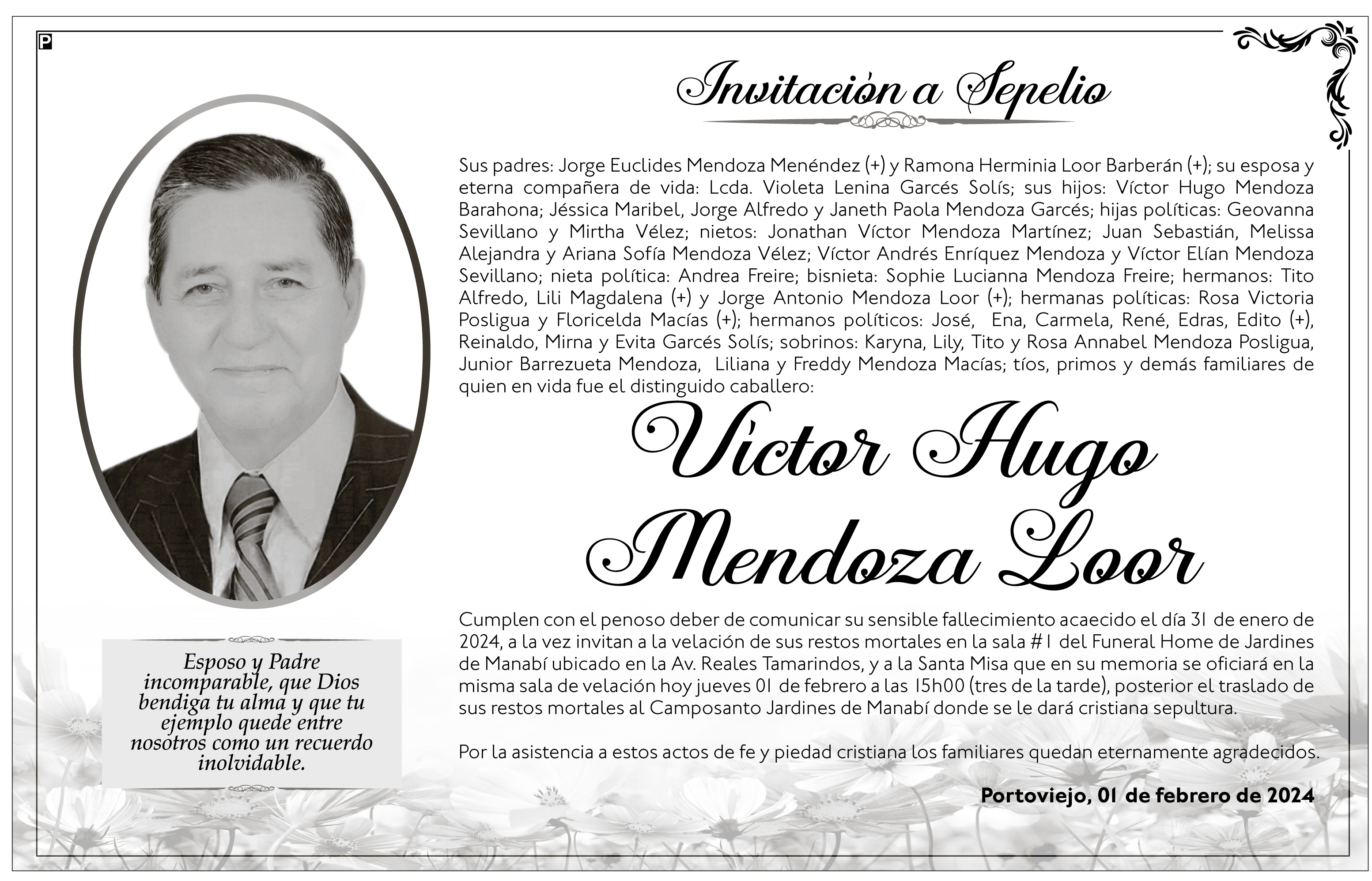 P

Invitación a Sepelio

Sus padres: Jorge Euclides Mendoza Menéndez (+) y Ramona Herminia Loor Barberán (+); su esposa y eterna compañera de vida: Lcda. Violeta Lenina Garcés Solís; sus hijos: Víctor Hugo Mendoza Barahona; Jéssica Maribel, Jorge Alfredo y Janeth Paola Mendoza Garcés; hijas políticas: Geovanna Sevillano y Mirtha Vélez; nietos: Jonathan Víctor Mendoza Martínez; Juan Sebastián, Melissa Alejandra y Ariana Sofía Mendoza Vélez; Víctor Andrés Enríquez Mendoza y Víctor Elían Mendoza Sevillano; nieta política: Andrea Freire; bisnieta: Sophie Lucianna Mendoza Freire; hermanos: Tito Alfredo, Lili Magdalena (+) y Jorge Antonio Mendoza Loor (+); hermanas políticas: Rosa Victoria Posligua y Floricelda Macías (+); hermanos políticos: José, Ena, Carmela, René, Edras, Edito (+), Reinaldo, Mirna y Evita Garcés Solís; sobrinos: Karyna, Lily, Tito y Rosa Annabel Mendoza Posligua, Junior Barrezueta Mendoza, Liliana y Freddy Mendoza Macías; tíos, primos y demás familiares de quien en vida fue el distinguido caballero:

Víctor Hugo Mendoza Loor

Cumplen con el penoso deber de comunicar su sensible fallecimiento acaecido el día 31 de enero de 2024, a la vez invitan a la velación de sus restos mortales en la sala #1 del Funeral Home de Jardines de Manabí ubicado en la Av. Reales Tamarindos, y a la Santa Misa que en su memoria se oficiará en la misma sala de velación hoy jueves 01 de febrero a las 15h00 (tres de la tarde), posterior el traslado de sus restos mortales al Camposanto Jardines de Manabí donde se le dará cristiana sepultura.

Por la asistencia a estos actos de fe y piedad cristiana los familiares quedan eternamente agradecidos.

Portoviejo, 01 de febrero de 2024

Esposo y Padre incomparable, que Dios bendiga tu alma y que tu ejemplo quede entre nosotros como un recuerdo inolvidable.